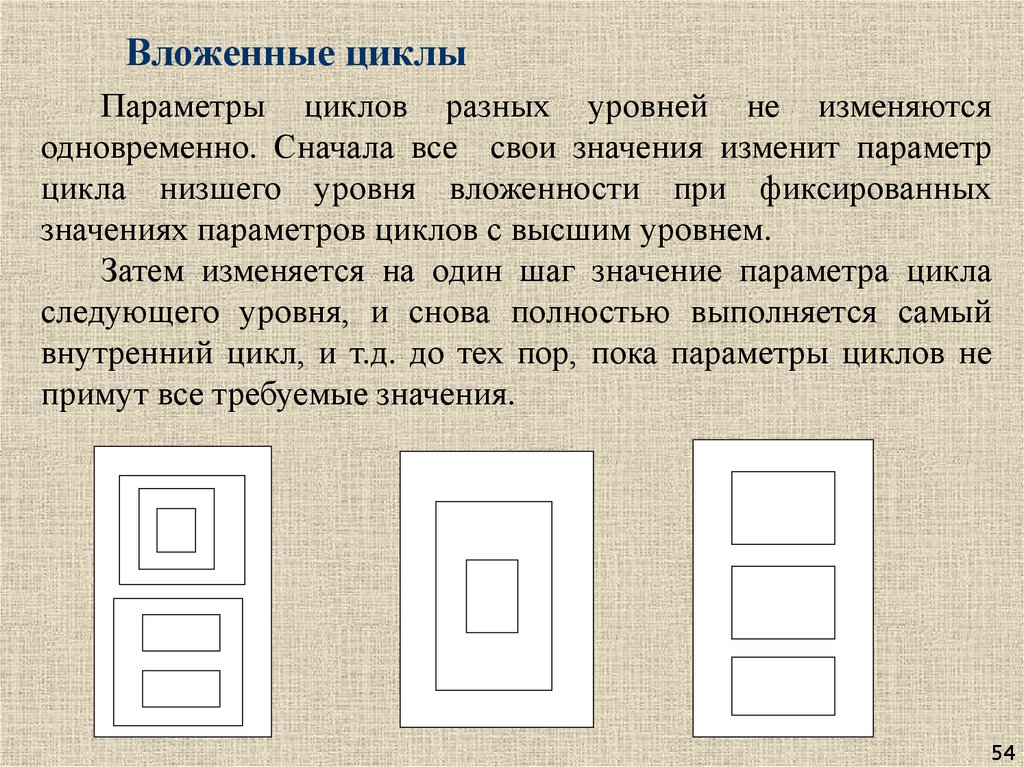 Вложенные циклы

Параметры циклов разных уровней не изменяются одновременно. Сначала все свои значения изменит параметр цикла низшего уровня вложенности при фиксированных значениях параметров циклов с высшим уровнем.

Затем изменяется на один шаг значение параметра цикла следующего уровня, и снова полностью выполняется самый внутренний цикл, и т.д. до тех пор, пока параметры циклов не примут все требуемые значения.

54